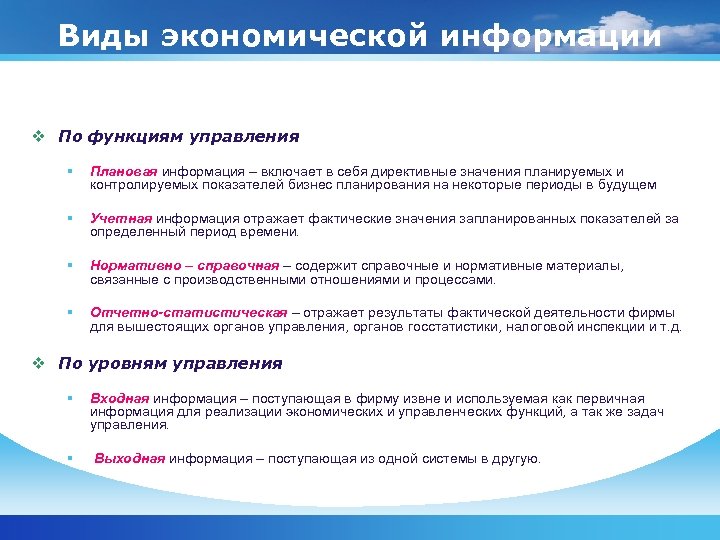 Виды экономической информации

❖ По функциям управления

▪ Плановая информация – включает в себя директивные значения планируемых и контролируемых показателей бизнес планирования на некоторые периоды в будущем

▪ Учетная информация отражает фактические значения запланированных показателей за определенный период времени.

▪ Нормативно – справочная – содержит справочные и нормативные материалы, связанные с производственными отношениями и процессами.

▪ Отчетно-статистическая – отражает результаты фактической деятельности фирмы для вышестоящих органов управления, органов госстатистики, налоговой инспекции и т.д.

❖ По уровням управления

▪ Входная информация – поступающая в фирму извне и используемая как первичная информация для реализации экономических и управленческих функций, а так же задач управления.

▪ Выходная информация – поступающая из одной системы в другую.